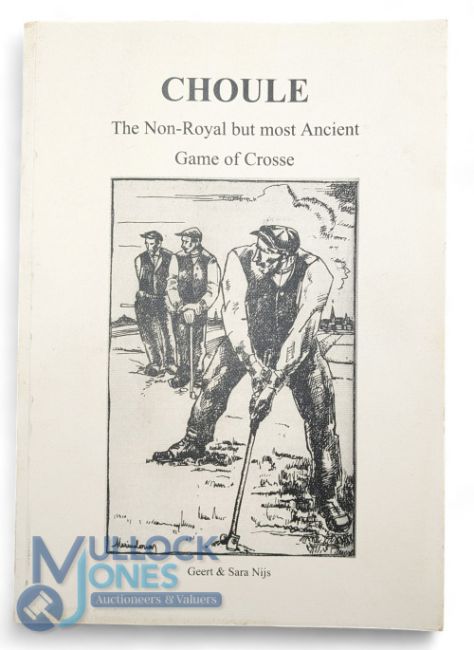 CHOULE

The Non-Royal but most Ancient

Game of Crosse

Geert & Sara Nijs

MULLOCK JONES
Auctioneers & Valuers